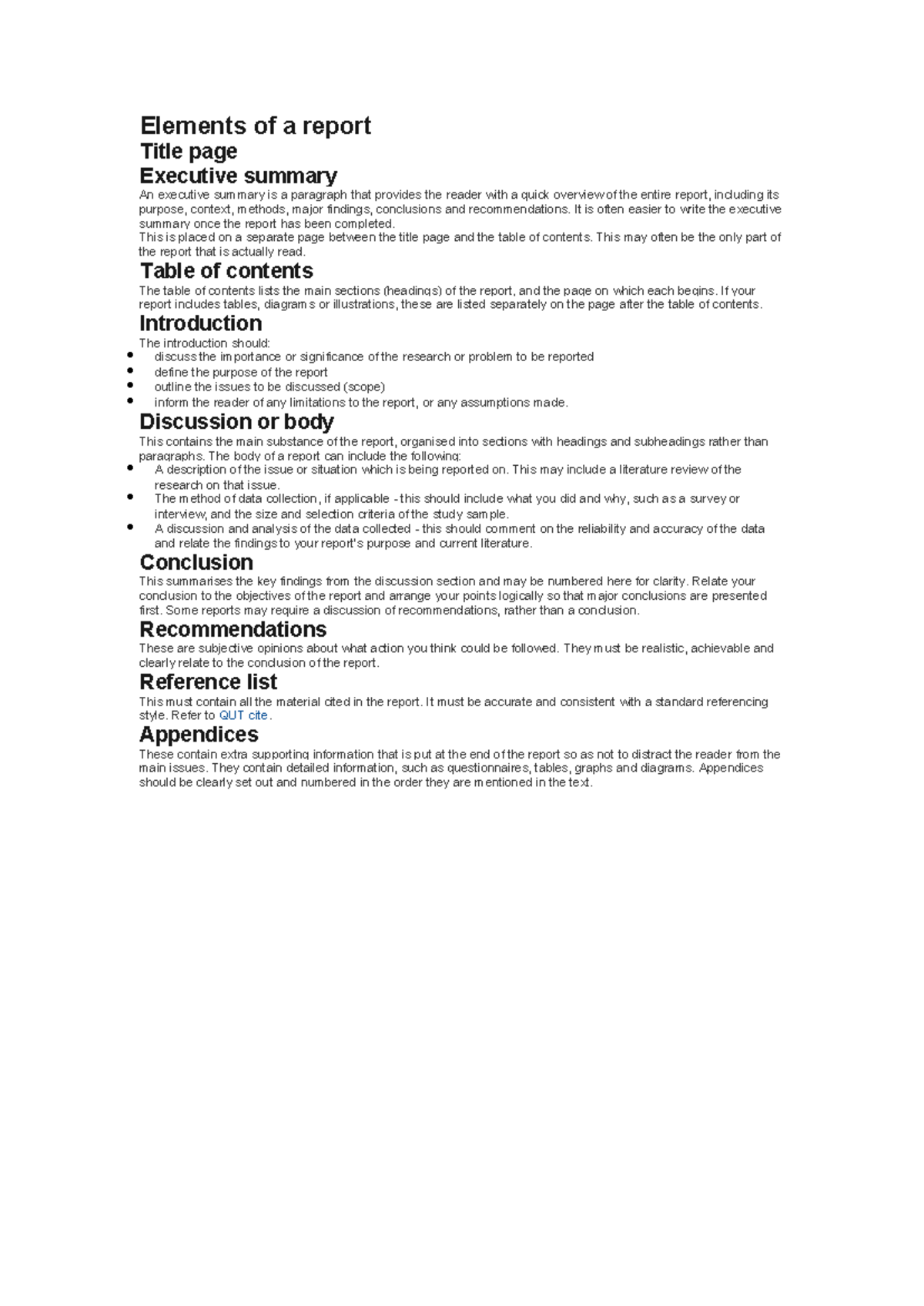 Elements of a report

Title page

Executive summary

An executive summary is a paragraph that provides the reader with a quick overview of the entire report, including its purpose, context, methods, major findings, conclusions and recommendations. It is often easier to write the executive summary once the report has been completed.

This is placed on a separate page between the title page and the table of contents. This may often be the only part of the report that is actually read.

Table of contents

The table of contents lists the main sections (headings) of the report, and the page on which each begins. If your report includes tables, diagrams or illustrations, these are listed separately on the page after the table of contents.

Introduction

The introduction should:
• discuss the importance or significance of the research or problem to be reported
• define the purpose of the report
• outline the issues to be discussed (scope)
• inform the reader of any limitations to the report, or any assumptions made.

Discussion or body

This contains the main substance of the report, organised into sections with headings and subheadings rather than paragraphs. The body of a report can include the following:
• A description of the issue or situation which is being reported on. This may include a literature review of the research on that issue.
• The method of data collection, if applicable - this should include what you did and why, such as a survey or interview, and the size and selection criteria of the study sample.
• A discussion and analysis of the data collected - this should comment on the reliability and accuracy of the data and relate the findings to your report's purpose and current literature.

Conclusion

This summarises the key findings from the discussion section and may be numbered here for clarity. Relate your conclusion to the objectives of the report and arrange your points logically so that major conclusions are presented first. Some reports may require a discussion of recommendations, rather than a conclusion.

Recommendations

These are subjective opinions about what action you think could be followed. They must be realistic, achievable and clearly relate to the conclusion of the report.

Reference list

This must contain all the material cited in the report. It must be accurate and consistent with a standard referencing style. Refer to QUT cite.

Appendices

These contain extra supporting information that is put at the end of the report so as not to distract the reader from the main issues. They contain detailed information, such as questionnaires, tables, graphs and diagrams. Appendices should be clearly set out and numbered in the order they are mentioned in the text.